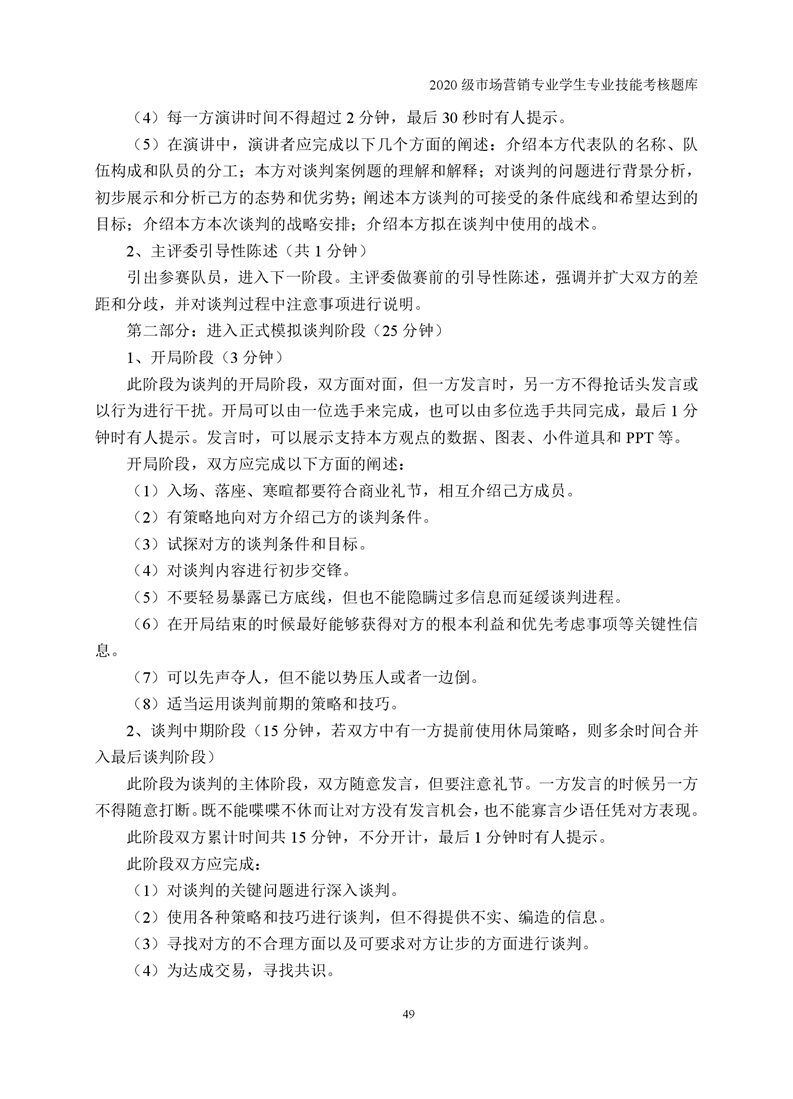 2020 级市场营销专业学生专业技能考核题库

（4）每一方演讲时间不得超过 2 分钟，最后 30 秒时有人提示。

（5）在演讲中，演讲者应完成以下几个方面的阐述：介绍本方代表队的名称、队伍构成和队员的分工；本方对谈判案例题的理解和解释；对谈判的问题进行背景分析，初步展示和分析己方的态势和优劣势；阐述本方谈判的可接受的条件底线和希望达到的目标；介绍本方本次谈判的战略安排；介绍本方拟在谈判中使用的战术。

2、主评委引导性陈述（共 1 分钟）

引出参赛队员，进入下一阶段。主评委做赛前的引导性陈述，强调并扩大双方的差距和分歧，并对谈判过程中注意事项进行说明。

第二部分：进入正式模拟谈判阶段（25 分钟）

1、开局阶段（3 分钟）

此阶段为谈判的开局阶段，双方面对面，但一方发言时，另一方不得抢话头发言或以行为进行干扰。开局可以由一位选手来完成，也可以由多位选手共同完成，最后 1 分钟时有人提示。发言时，可以展示支持本方观点的数据、图表、小件道具和 PPT 等。

开局阶段，双方应完成以下方面的阐述：

（1）入场、落座、寒暄都要符合商业礼节，相互介绍己方成员。

（2）有策略地向对方介绍己方的谈判条件。

（3）试探对方的谈判条件和目标。

（4）对谈判内容进行初步交锋。

（5）不要轻易暴露己方底线，但也不能隐瞒过多信息而延缓谈判进程。

（6）在开局结束的时候最好能够获得对方的根本利益和优先考虑事项等关键性信息。

（7）可以先声夺人，但不能以势压人或者一边倒。

（8）适当运用谈判前期的策略和技巧。

2、谈判中期阶段（15 分钟，若双方中有一方提前使用休局策略，则多余时间合并入最后谈判阶段）

此阶段为谈判的主体阶段，双方随意发言，但要注意礼节。一方发言的时候另一方不得随意打断。既不能喋喋不休而让对方没有发言机会，也不能寡言少语任凭对方表现。

此阶段双方累计时间共 15 分钟，不分开计，最后 1 分钟时有人提示。

此阶段双方应完成：

（1）对谈判的关键问题进行深入谈判。

（2）使用各种策略和技巧进行谈判，但不得提供不实、编造的信息。

（3）寻找对方的不合理方面以及可要求对方让步的方面进行谈判。

（4）为达成交易，寻找共识。

49